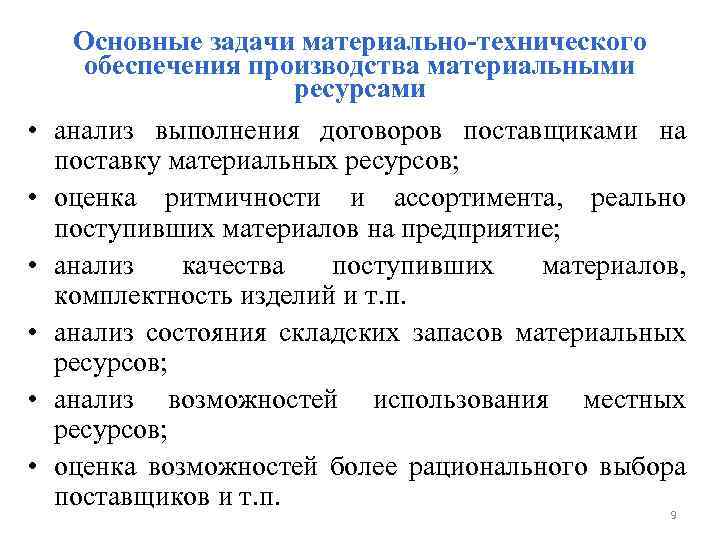 Основные задачи материально-технического обеспечения производства материальными ресурсами

• анализ выполнения договоров поставщиками на поставку материальных ресурсов;
• оценка ритмичности и ассортимента, реально поступивших материалов на предприятие;
• анализ качества поступивших материалов, комплектность изделий и т.п.
• анализ состояния складских запасов материальных ресурсов;
• анализ возможностей использования местных ресурсов;
• оценка возможностей более рационального выбора поставщиков и т.п.

9